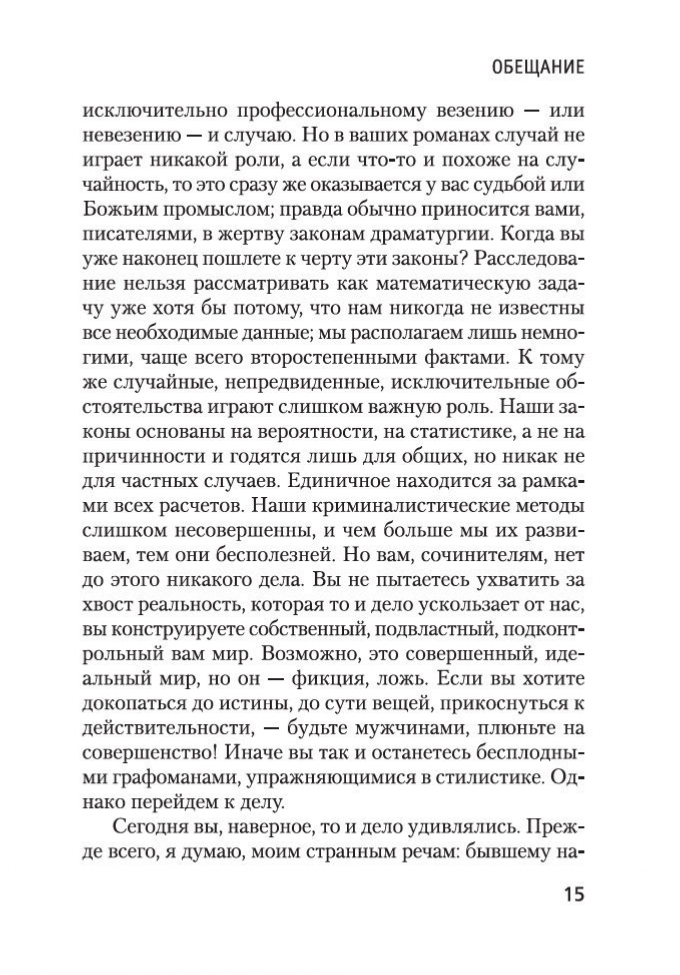 ОБЕЩАНИЕ

исключительно профессиональному везению — или невезению — и случаю. Но в ваших романах случай не играет никакой роли, а если что-то и похоже на случайность, то это сразу же оказывается у вас судьбой или Божьим промыслом; правда обычно приносится вами, писателями, в жертву законам драматургии. Когда вы уже наконец пошлете к черту эти законы? Расследование нельзя рассматривать как математическую задачу уже хотя бы потому, что нам никогда не известны все необходимые данные; мы располагаем лишь немногими, чаще всего второстепенными фактами. К тому же случайные, непредвиденные, исключительные обстоятельства играют слишком важную роль. Наши законы основаны на вероятности, на статистике, а не на причинности и годятся лишь для общих, но никак не для частных случаев. Единичное находится за рамками всех расчетов. Наши криминалистические методы слишком несовершенны, и чем больше мы их развиваем, тем они бесполезней. Но вам, сочинителям, нет до этого никакого дела. Вы не пытаетесь ухватить за хвост реальность, которая то и дело ускользает от нас, вы конструируете собственный, подвластный, подконтрольный вам мир. Возможно, это совершенный, идеальный мир, но он — фикция, ложь. Если вы хотите докопаться до истины, до сути вещей, прикоснуться к действительности, — будьте мужчинами, плюньте на совершенство! Иначе вы так и останетесь бесплодными графоманами, упражняющимися в стилистике. Однако перейдем к делу.

Сегодня вы, наверное, то и дело удивлялись. Прежде всего, я думаю, моим странным речам: бывшему на-

15